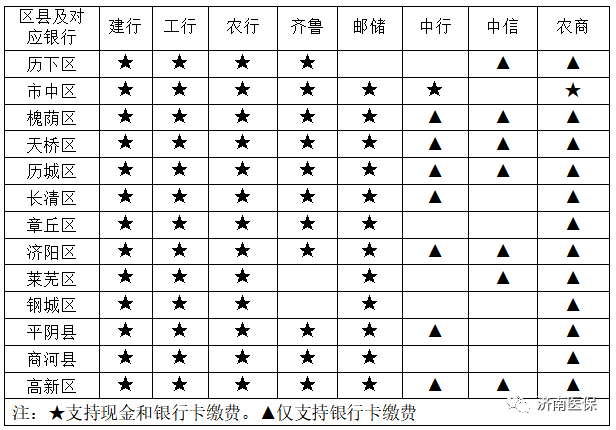 | 区县及对应银行 | 建行 | 工行 | 农行 | 齐鲁 | 邮储 | 中行 | 中信 | 农商 |
|---|---|---|---|---|---|---|---|---|
| 历下区 | ★ | ★ | ★ | ★ | | | ▲ | ▲ |
| 市中区 | ★ | ★ | ★ | ★ | ★ | ★ | | ★ |
| 槐荫区 | ★ | ★ | ★ | ★ | ★ | ▲ | ▲ | ▲ |
| 天桥区 | ★ | ★ | ★ | ★ | ★ | ▲ | ▲ | ▲ |
| 历城区 | ★ | ★ | ★ | ★ | ★ | ▲ | ▲ | ▲ |
| 长清区 | ★ | ★ | ★ | ★ | ★ | ▲ | | ▲ |
| 章丘区 | ★ | ★ | ★ | ★ | ★ | | | ▲ |
| 济阳区 | ★ | ★ | ★ | ★ | ★ | ▲ | ▲ | ▲ |
| 莱芜区 | ★ | ★ | ★ | | ★ | | ▲ | ▲ |
| 钢城区 | ★ | ★ | ★ | | ★ | | | ▲ |
| 平阴县 | ★ | ★ | ★ | ★ | ★ | ▲ | | ▲ |
| 商河县 | ★ | ★ | ★ | ★ | ★ | | | ▲ |
| 高新区 | ★ | ★ | ★ | ★ | ★ | ▲ | ▲ | ▲ |

注：★支持现金和银行卡缴费。▲仅支持银行卡缴费

济南医保